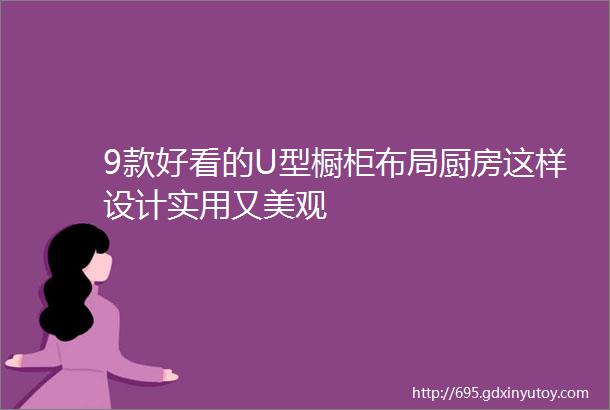 9款好看的U型橱柜布局厨房这样设计实用又美观

http://695.gdxinyutoy.com